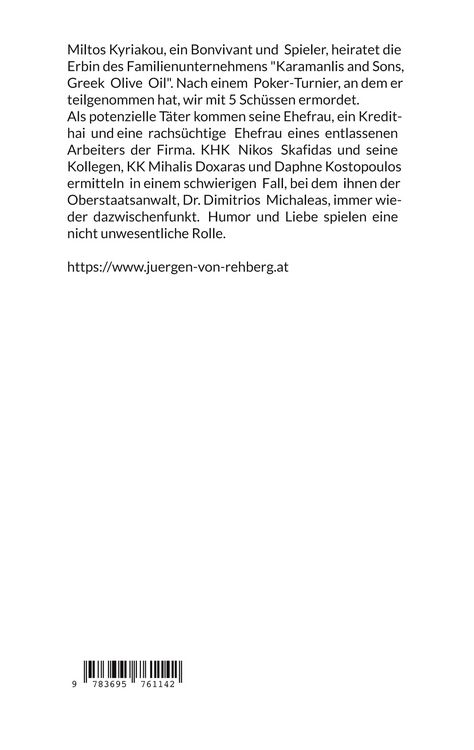 Miltos Kyriakou, ein Bonvivant und Spieler, heiratet die Erbin des Familienunternehmens "Karamanlis and Sons, Greek Olive Oil". Nach einem Poker-Turnier, an dem er teilgenommen hat, wir mit 5 Schüssen ermordet.
Als potenzielle Täter kommen seine Ehefrau, ein Kredithai und eine rachsüchtige Ehefrau eines entlassenen Arbeiters der Firma. KHK Nikos Skafidas und seine Kollegen, KK Mihalis Doxaras und Daphne Kostopoulos ermitteln in einem schwierigen Fall, bei dem ihnen der Oberstaatsanwalt, Dr. Dimitrios Michaleas, immer wieder dazwischenfunkt. Humor und Liebe spielen eine nicht unwesentliche Rolle.

https://www.juergen-von-rehberg.at

9 783695 761142